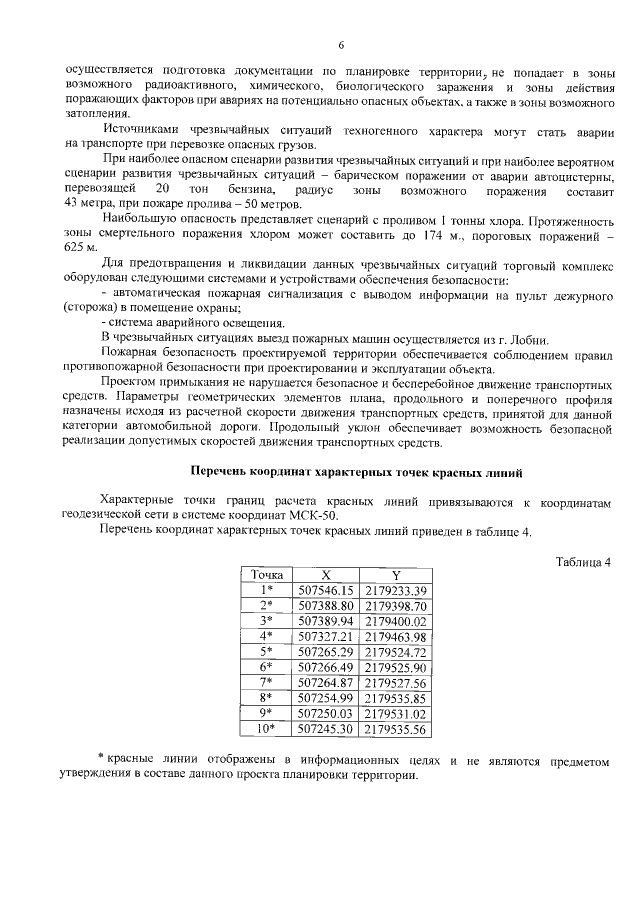 6

осуществляется подготовка документации по планировке территории, не попадает в зоны возможного радиоактивного, химического, биологического заражения и зоны действия поражающих факторов при авариях на потенциально опасных объектах, а также в зоны возможного затопления.

Источниками чрезвычайных ситуаций техногенного характера могут стать аварии на транспорте при перевозке опасных грузов.

При наиболее опасном сценарии развития чрезвычайных ситуаций и при наиболее вероятном сценарии развития чрезвычайных ситуаций – барическом поражении от аварии автоцистерны, перевозящей 20 тон бензина, радиус зоны возможного поражения составит 43 метра, при пожаре пролива – 50 метров.

Наибольшую опасность представляет сценарий с проливом 1 тонны хлора. Протяженность зоны смертельного поражения хлором может составить до 174 м., пороговых поражений – 625 м.

Для предотвращения и ликвидации данных чрезвычайных ситуаций торговый комплекс оборудован следующими системами и устройствами обеспечения безопасности:
- автоматическая пожарная сигнализация с выводом информации на пульт дежурного (сторожа) в помещение охраны;
- система аварийного освещения.
В чрезвычайных ситуациях выезд пожарных машин осуществляется из г. Лобни.
Пожарная безопасность проектируемой территории обеспечивается соблюдением правил противопожарной безопасности при проектировании и эксплуатации объекта.

Проектом примыкания не нарушается безопасное и бесперебойное движение транспортных средств. Параметры геометрических элементов плана, продольного и поперечного профиля назначены исходя из расчетной скорости движения транспортных средств, принятой для данной категории автомобильной дороги. Продольный уклон обеспечивает возможность безопасной реализации допустимых скоростей движения транспортных средств.

Перечень координат характерных точек красных линий

Характерные точки границ расчета красных линий привязываются к координатам геодезической сети в системе координат МСК-50.

Перечень координат характерных точек красных линий приведен в таблице 4.

Таблица 4

| Точка | X | Y |
|---|---|---|
| 1* | 507546.15 | 2179233.39 |
| 2* | 507388.80 | 2179398.70 |
| 3* | 507389.94 | 2179400.02 |
| 4* | 507327.21 | 2179463.98 |
| 5* | 507265.29 | 2179524.72 |
| 6* | 507266.49 | 2179525.90 |
| 7* | 507264.87 | 2179527.56 |
| 8* | 507254.99 | 2179535.85 |
| 9* | 507250.03 | 2179531.02 |
| 10* | 507245.30 | 2179535.56 |

* красные линии отображены в информационных целях и не являются предметом утверждения в составе данного проекта планировки территории.